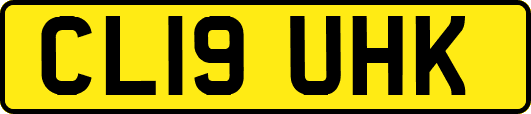 CL19 UHK